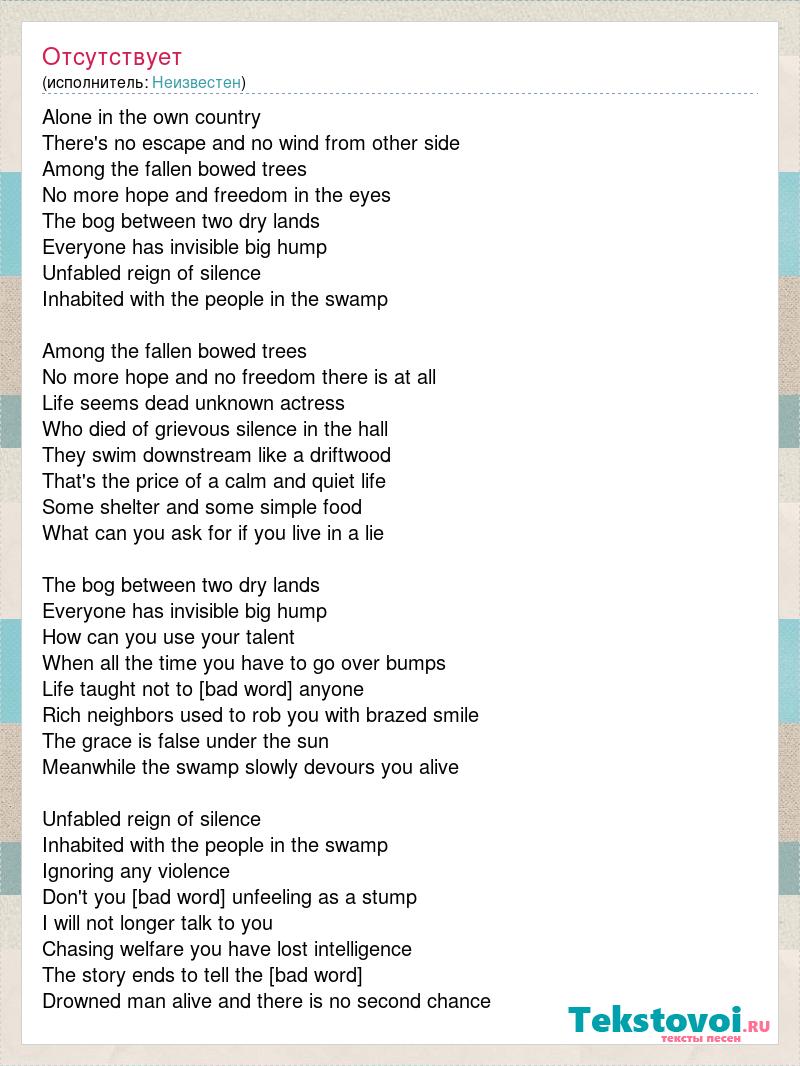 Отсутствует
(исполнитель: Неизвестен)

Alone in the own country
There's no escape and no wind from other side
Among the fallen bowed trees
No more hope and freedom in the eyes
The bog between two dry lands
Everyone has invisible big hump
Unfabled reign of silence
Inhabited with the people in the swamp

Among the fallen bowed trees
No more hope and no freedom there is at all
Life seems dead unknown actress
Who died of grievous silence in the hall
They swim downstream like a driftwood
That's the price of a calm and quiet life
Some shelter and some simple food
What can you ask for if you live in a lie

The bog between two dry lands
Everyone has invisible big hump
How can you use your talent
When all the time you have to go over bumps
Life taught not to [bad word] anyone
Rich neighbors used to rob you with brazed smile
The grace is false under the sun
Meanwhile the swamp slowly devours you alive

Unfabled reign of silence
Inhabited with the people in the swamp
Ignoring any violence
Don't you [bad word] unfeeling as a stump
I will not longer talk to you
Chasing welfare you have lost intelligence
The story ends to tell the [bad word]
Drowned man alive and there is no second chance

Tekstovoi.RU
тексты песен